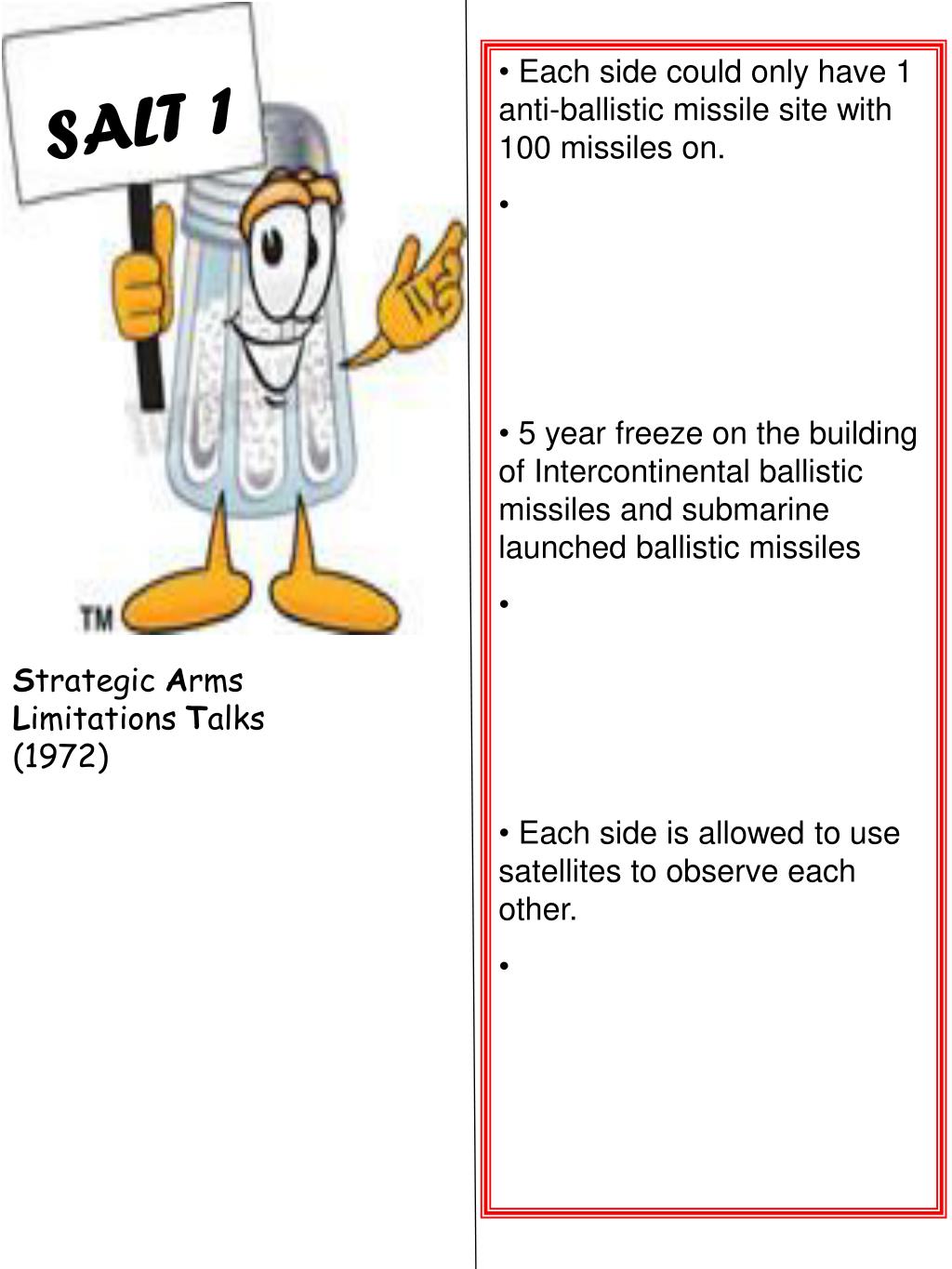 SALT 1

TM

Strategic Arms Limitations Talks (1972)

• Each side could only have 1 anti-ballistic missile site with 100 missiles on.

•

• 5 year freeze on the building of Intercontinental ballistic missiles and submarine launched ballistic missiles

•

• Each side is allowed to use satellites to observe each other.

•